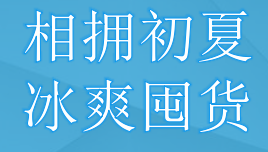 相拥初夏
冰爽囤货